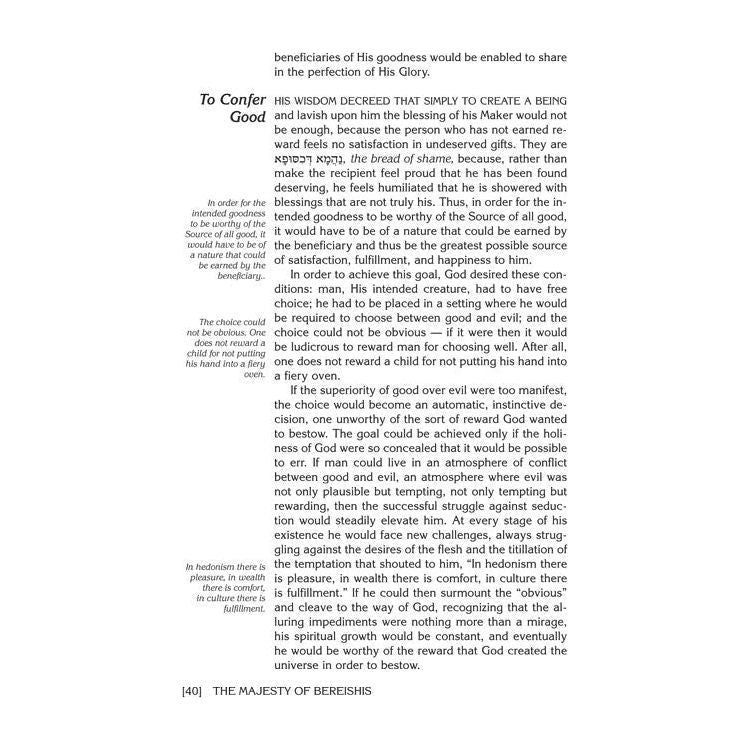 beneficiaries of His goodness would be enabled to share in the perfection of His Glory.

To Confer Good

HIS WISDOM DECREED THAT SIMPLY TO CREATE A BEING and lavish upon him the blessing of his Maker would not be enough, because the person who has not earned reward feels no satisfaction in undeserved gifts. They are נַהֲמָא דְכִסוּפָא, the bread of shame, because, rather than make the recipient feel proud that he has been found deserving, he feels humiliated that he is showered with blessings that are not truly his. Thus, in order for the intended goodness to be worthy of the Source of all good, it would have to be of a nature that could be earned by the beneficiary and thus be the greatest possible source of satisfaction, fulfillment, and happiness to him.

In order for the intended goodness to be worthy of the Source of all good, it would have to be of a nature that could be earned by the beneficiary..

In order to achieve this goal, God desired these conditions: man, His intended creature, had to have free choice; he had to be placed in a setting where he would be required to choose between good and evil; and the choice could not be obvious — if it were then it would be ludicrous to reward man for choosing well. After all, one does not reward a child for not putting his hand into a fiery oven.

The choice could not be obvious. One does not reward a child for not putting his hand into a fiery oven.

If the superiority of good over evil were too manifest, the choice would become an automatic, instinctive decision, one unworthy of the sort of reward God wanted to bestow. The goal could be achieved only if the holiness of God were so concealed that it would be possible to err. If man could live in an atmosphere of conflict between good and evil, an atmosphere where evil was not only plausible but tempting, not only tempting but rewarding, then the successful struggle against seduction would steadily elevate him. At every stage of his existence he would face new challenges, always struggling against the desires of the flesh and the titillation of the temptation that shouted to him, "In hedonism there is pleasure, in wealth there is comfort, in culture there is fulfillment." If he could then surmount the "obvious" and cleave to the way of God, recognizing that the alluring impediments were nothing more than a mirage, his spiritual growth would be constant, and eventually he would be worthy of the reward that God created the universe in order to bestow.

In hedonism there is pleasure, in wealth there is comfort, in culture there is fulfillment.

[40] THE MAJESTY OF BEREISHIS